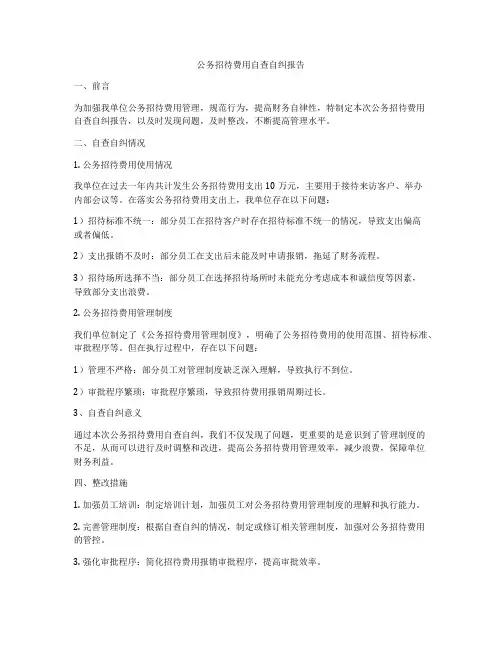 公务招待费用自查自纠报告

一、前言

为加强我单位公务招待费用管理，规范行为，提高财务自律性，特制定本次公务招待费用自查自纠报告，以及时发现问题，及时整改，不断提高管理水平。

二、自查自纠情况

1. 公务招待费用使用情况

我单位在过去一年内共计发生公务招待费用支出 10 万元，主要用于接待来访客户、举办内部会议等。在落实公务招待费用支出上，我单位存在以下问题：

1）招待标准不统一：部分员工在招待客户时存在招待标准不统一的情况，导致支出偏高或者偏低。

2）支出报销不及时：部分员工在支出后未能及时申请报销，拖延了财务流程。

3）招待场所选择不当：部分员工在选择招待场所时未能充分考虑成本和诚信度等因素，导致部分支出浪费。

2. 公务招待费用管理制度

我们单位制定了《公务招待费用管理制度》，明确了公务招待费用的使用范围、招待标准、审批程序等。但在执行过程中，存在以下问题：

1）管理不严格：部分员工对管理制度缺乏深入理解，导致执行不到位。

2）审批程序繁琐：审批程序繁琐，导致招待费用报销周期过长。

3、自查自纠意义

通过本次公务招待费用自查自纠，我们不仅发现了问题，更重要的是意识到了管理制度的不足，从而可以进行及时调整和改进，提高公务招待费用管理效率，减少浪费，保障单位财务利益。

四、整改措施

1. 加强员工培训：制定培训计划，加强员工对公务招待费用管理制度的理解和执行能力。

2. 完善管理制度：根据自查自纠的情况，制定或修订相关管理制度，加强对公务招待费用的管控。

3. 强化审批程序：简化招待费用报销审批程序，提高审批效率。